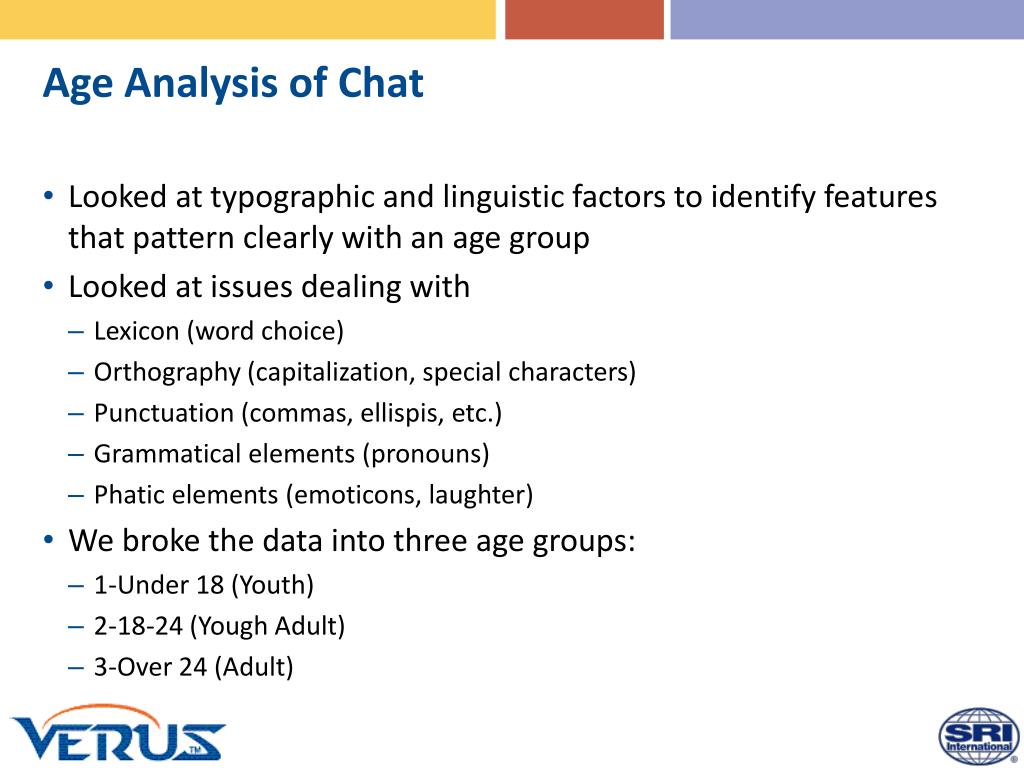 Age Analysis of Chat

• Looked at typographic and linguistic factors to identify features that pattern clearly with an age group
• Looked at issues dealing with
– Lexicon (word choice)
– Orthography (capitalization, special characters)
– Punctuation (commas, ellispis, etc.)
– Grammatical elements (pronouns)
– Phatic elements (emoticons, laughter)
• We broke the data into three age groups:
– 1-Under 18 (Youth)
– 2-18-24 (Yough Adult)
– 3-Over 24 (Adult)

VERUS™

SRI International®